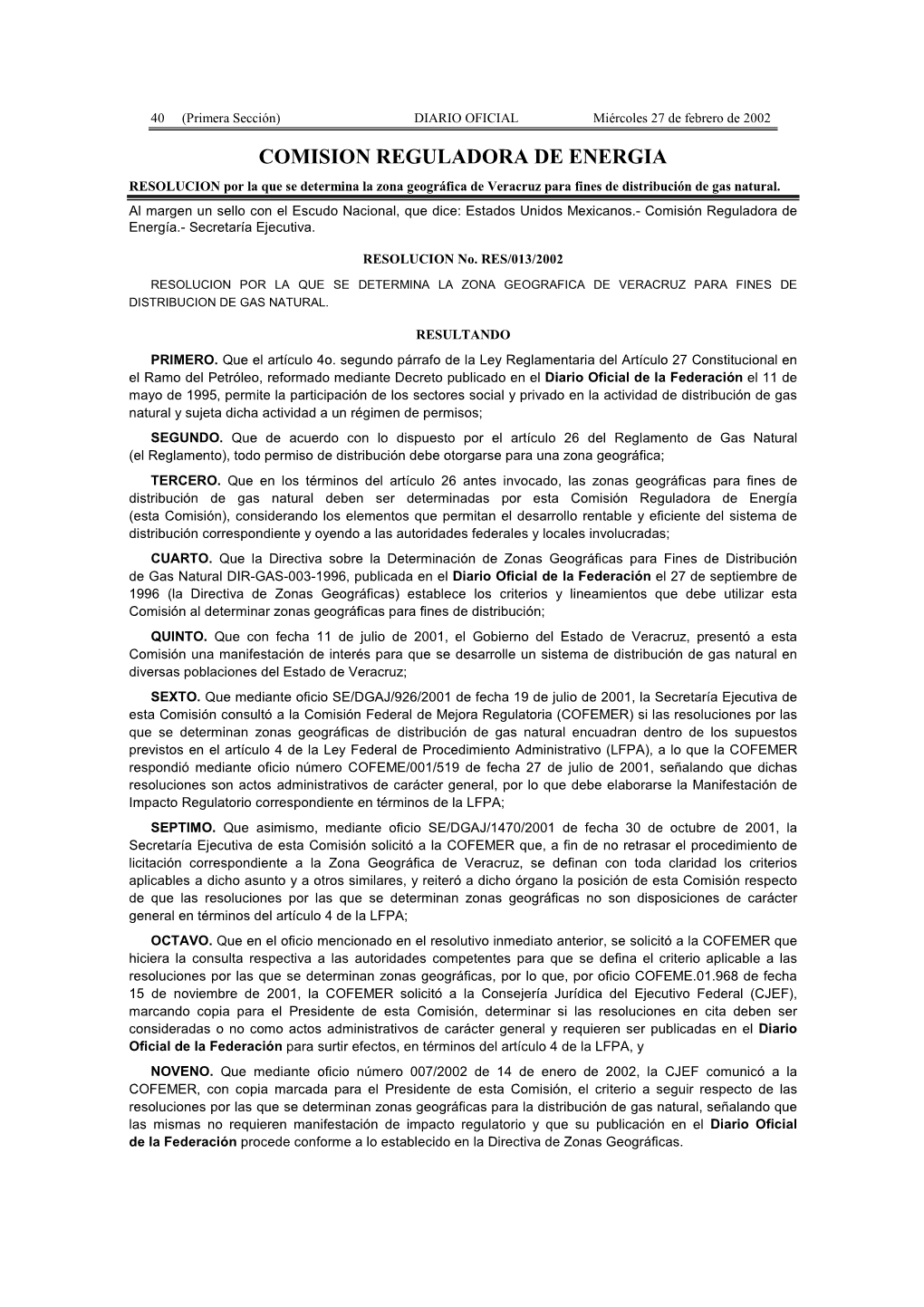 40 (Primera Sección) DIARIO OFICIAL Miércoles 27 de febrero de 2002

COMISION REGULADORA DE ENERGIA

RESOLUCION por la que se determina la zona geográfica de Veracruz para fines de distribución de gas natural.

Al margen un sello con el Escudo Nacional, que dice: Estados Unidos Mexicanos.- Comisión Reguladora de Energía.- Secretaría Ejecutiva.

RESOLUCION No. RES/013/2002

RESOLUCION POR LA QUE SE DETERMINA LA ZONA GEOGRAFICA DE VERACRUZ PARA FINES DE DISTRIBUCION DE GAS NATURAL.

RESULTANDO

PRIMERO. Que el artículo 4o. segundo párrafo de la Ley Reglamentaria del Artículo 27 Constitucional en el Ramo del Petróleo, reformado mediante Decreto publicado en el Diario Oficial de la Federación el 11 de mayo de 1995, permite la participación de los sectores social y privado en la actividad de distribución de gas natural y sujeta dicha actividad a un régimen de permisos;

SEGUNDO. Que de acuerdo con lo dispuesto por el artículo 26 del Reglamento de Gas Natural (el Reglamento), todo permiso de distribución debe otorgarse para una zona geográfica;

TERCERO. Que en los términos del artículo 26 antes invocado, las zonas geográficas para fines de distribución de gas natural deben ser determinadas por esta Comisión Reguladora de Energía (esta Comisión), considerando los elementos que permitan el desarrollo rentable y eficiente del sistema de distribución correspondiente y oyendo a las autoridades federales y locales involucradas;

CUARTO. Que la Directiva sobre la Determinación de Zonas Geográficas para Fines de Distribución de Gas Natural DIR-GAS-003-1996, publicada en el Diario Oficial de la Federación el 27 de septiembre de 1996 (la Directiva de Zonas Geográficas) establece los criterios y lineamientos que debe utilizar esta Comisión al determinar zonas geográficas para fines de distribución;

QUINTO. Que con fecha 11 de julio de 2001, el Gobierno del Estado de Veracruz, presentó a esta Comisión una manifestación de interés para que se desarrolle un sistema de distribución de gas natural en diversas poblaciones del Estado de Veracruz;

SEXTO. Que mediante oficio SE/DGAJ/926/2001 de fecha 19 de julio de 2001, la Secretaría Ejecutiva de esta Comisión consultó a la Comisión Federal de Mejora Regulatoria (COFEMER) si las resoluciones por las que se determinan zonas geográficas de distribución de gas natural encuadran dentro de los supuestos previstos en el artículo 4 de la Ley Federal de Procedimiento Administrativo (LFPA), a lo que la COFEMER respondió mediante oficio número COFEME/001/519 de fecha 27 de julio de 2001, señalando que dichas resoluciones son actos administrativos de carácter general, por lo que debe elaborarse la Manifestación de Impacto Regulatorio correspondiente en términos de la LFPA;

SEPTIMO. Que asimismo, mediante oficio SE/DGAJ/1470/2001 de fecha 30 de octubre de 2001, la Secretaría Ejecutiva de esta Comisión solicitó a la COFEMER que, a fin de no retrasar el procedimiento de licitación correspondiente a la Zona Geográfica de Veracruz, se definan con toda claridad los criterios aplicables a dicho asunto y a otros similares, y reiteró a dicho órgano la posición de esta Comisión respecto de que las resoluciones por las que se determinan zonas geográficas no son disposiciones de carácter general en términos del artículo 4 de la LFPA;

OCTAVO. Que en el oficio mencionado en el resolutivo inmediato anterior, se solicitó a la COFEMER que hiciera la consulta respectiva a las autoridades competentes para que se defina el criterio aplicable a las resoluciones por las que se determinan zonas geográficas, por lo que, por oficio COFEME.01.968 de fecha 15 de noviembre de 2001, la COFEMER solicitó a la Consejería Jurídica del Ejecutivo Federal (CJEF), marcando copia para el Presidente de esta Comisión, determinar si las resoluciones en cita deben ser consideradas o no como actos administrativos de carácter general y requieren ser publicadas en el Diario Oficial de la Federación para surtir efectos, en términos del artículo 4 de la LFPA, y

NOVENO. Que mediante oficio número 007/2002 de 14 de enero de 2002, la CJEF comunicó a la COFEMER, con copia marcada para el Presidente de esta Comisión, el criterio a seguir respecto de las resoluciones por las que se determinan zonas geográficas para la distribución de gas natural, señalando que las mismas no requieren manifestación de impacto regulatorio y que su publicación en el Diario Oficial de la Federación procede conforme a lo establecido en la Directiva de Zonas Geográficas.